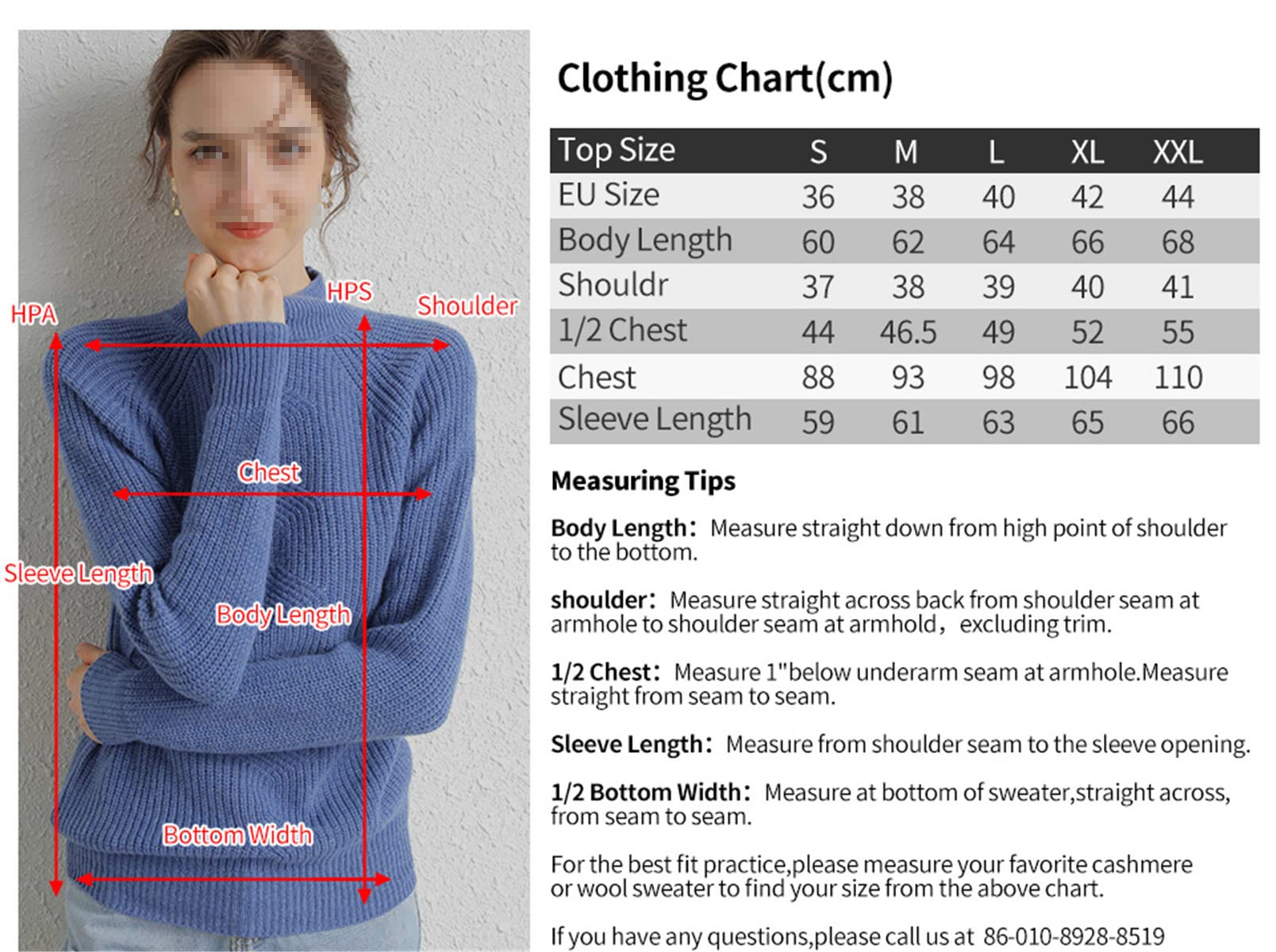 HPA
HPS
Shoulder
Chest
Sleeve Length
Body Length
Bottom Width

Clothing Chart(cm)

| Top Size | S | M | L | XL | XXL |
|---|---|---|---|---|---|
| EU Size | 36 | 38 | 40 | 42 | 44 |
| Body Length | 60 | 62 | 64 | 66 | 68 |
| Shouldr | 37 | 38 | 39 | 40 | 41 |
| 1/2 Chest | 44 | 46.5 | 49 | 52 | 55 |
| Chest | 88 | 93 | 98 | 104 | 110 |
| Sleeve Length | 59 | 61 | 63 | 65 | 66 |

Measuring Tips

Body Length: Measure straight down from high point of shoulder to the bottom.

shoulder: Measure straight across back from shoulder seam at armhole to shoulder seam at armhold, excluding trim.

1/2 Chest: Measure 1"below underarm seam at armhole.Measure straight from seam to seam.

Sleeve Length: Measure from shoulder seam to the sleeve opening.

1/2 Bottom Width: Measure at bottom of sweater,straight across, from seam to seam.

For the best fit practice,please measure your favorite cashmere or wool sweater to find your size from the above chart.

If you have any questions,please call us at 86-010-8928-8519